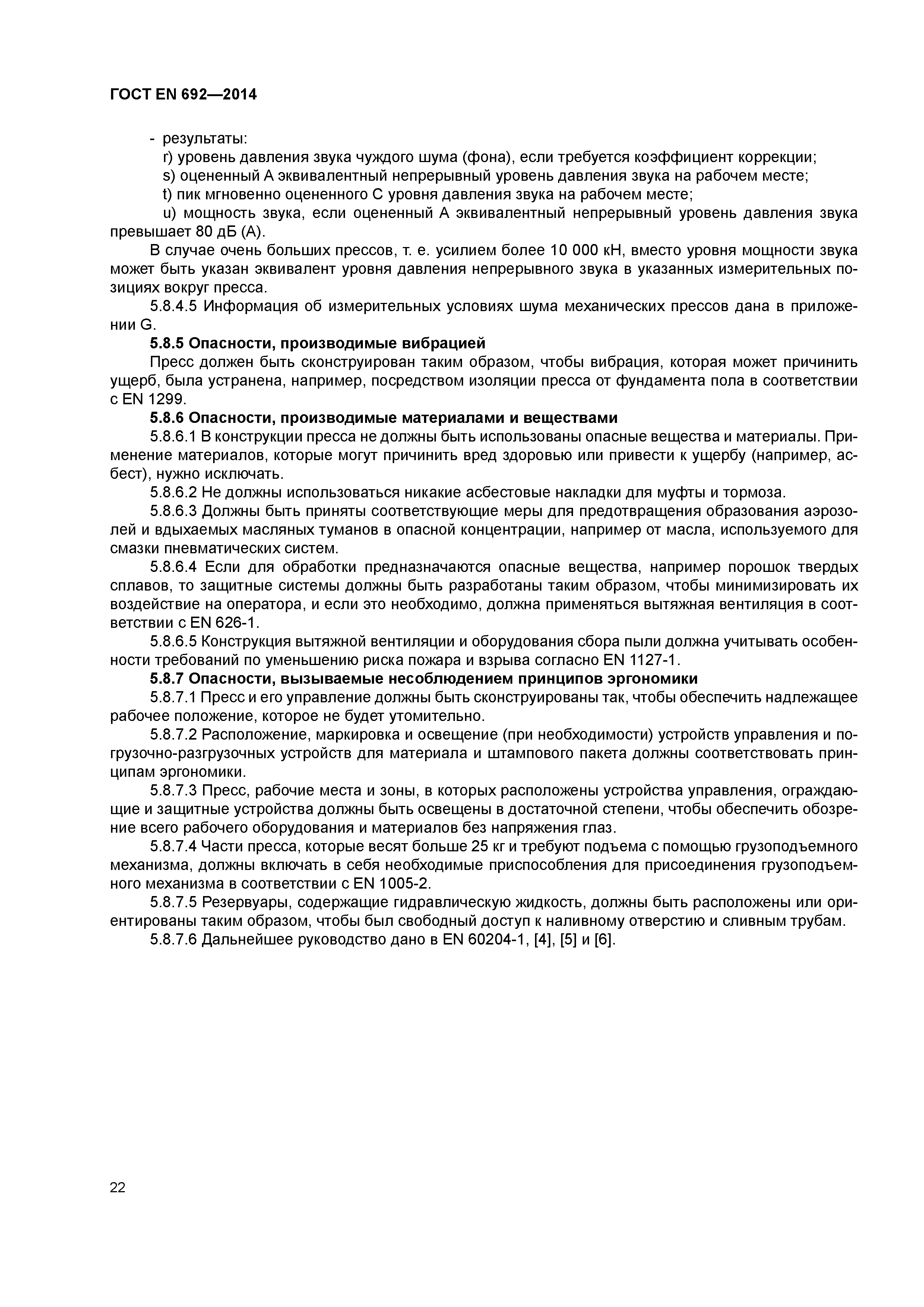 ГОСТ EN 692—2014

- результаты:

r) уровень давления звука чуждого шума (фона), если требуется коэффициент коррекции;

s) оцененный А эквивалентный непрерывный уровень давления звука на рабочем месте;

t) пик мгновенно оцененного С уровня давления звука на рабочем месте;

u) мощность звука, если оцененный А эквивалентный непрерывный уровень давления звука превышает 80 дБ (А).

В случае очень больших прессов, т. е. усилием более 10 000 кН, вместо уровня мощности звука может быть указан эквивалент уровня давления непрерывного звука в указанных измерительных позициях вокруг пресса.

5.8.4.5 Информация об измерительных условиях шума механических прессов дана в приложении G.

5.8.5 Опасности, производимые вибрацией

Пресс должен быть сконструирован таким образом, чтобы вибрация, которая может причинить ущерб, была устранена, например, посредством изоляции пресса от фундамента пола в соответствии с EN 1299.

5.8.6 Опасности, производимые материалами и веществами

5.8.6.1 В конструкции пресса не должны быть использованы опасные вещества и материалы. Применение материалов, которые могут причинить вред здоровью или привести к ущербу (например, асбест), нужно исключать.

5.8.6.2 Не должны использоваться никакие асбестовые накладки для муфты и тормоза.

5.8.6.3 Должны быть приняты соответствующие меры для предотвращения образования аэрозолей и вдыхаемых масляных туманов в опасной концентрации, например от масла, используемого для смазки пневматических систем.

5.8.6.4 Если для обработки предназначаются опасные вещества, например порошок твердых сплавов, то защитные системы должны быть разработаны таким образом, чтобы минимизировать их воздействие на оператора, и если это необходимо, должна применяться вытяжная вентиляция в соответствии с EN 626-1.

5.8.6.5 Конструкция вытяжной вентиляции и оборудования сбора пыли должна учитывать особенности требований по уменьшению риска пожара и взрыва согласно EN 1127-1.

5.8.7 Опасности, вызываемые несоблюдением принципов эргономики

5.8.7.1 Пресс и его управление должны быть сконструированы так, чтобы обеспечить надлежащее рабочее положение, которое не будет утомительно.

5.8.7.2 Расположение, маркировка и освещение (при необходимости) устройств управления и погрузочно-разгрузочных устройств для материала и штампового пакета должны соответствовать принципам эргономики.

5.8.7.3 Пресс, рабочие места и зоны, в которых расположены устройства управления, ограждающие и защитные устройства должны быть освещены в достаточной степени, чтобы обеспечить обозрение всего рабочего оборудования и материалов без напряжения глаз.

5.8.7.4 Части пресса, которые весят больше 25 кг и требуют подъема с помощью грузоподъемного механизма, должны включать в себя необходимые приспособления для присоединения грузоподъемного механизма в соответствии с EN 1005-2.

5.8.7.5 Резервуары, содержащие гидравлическую жидкость, должны быть расположены или ориентированы таким образом, чтобы был свободный доступ к наливному отверстию и сливным трубам.

5.8.7.6 Дальнейшее руководство дано в EN 60204-1, [4], [5] и [6].

22